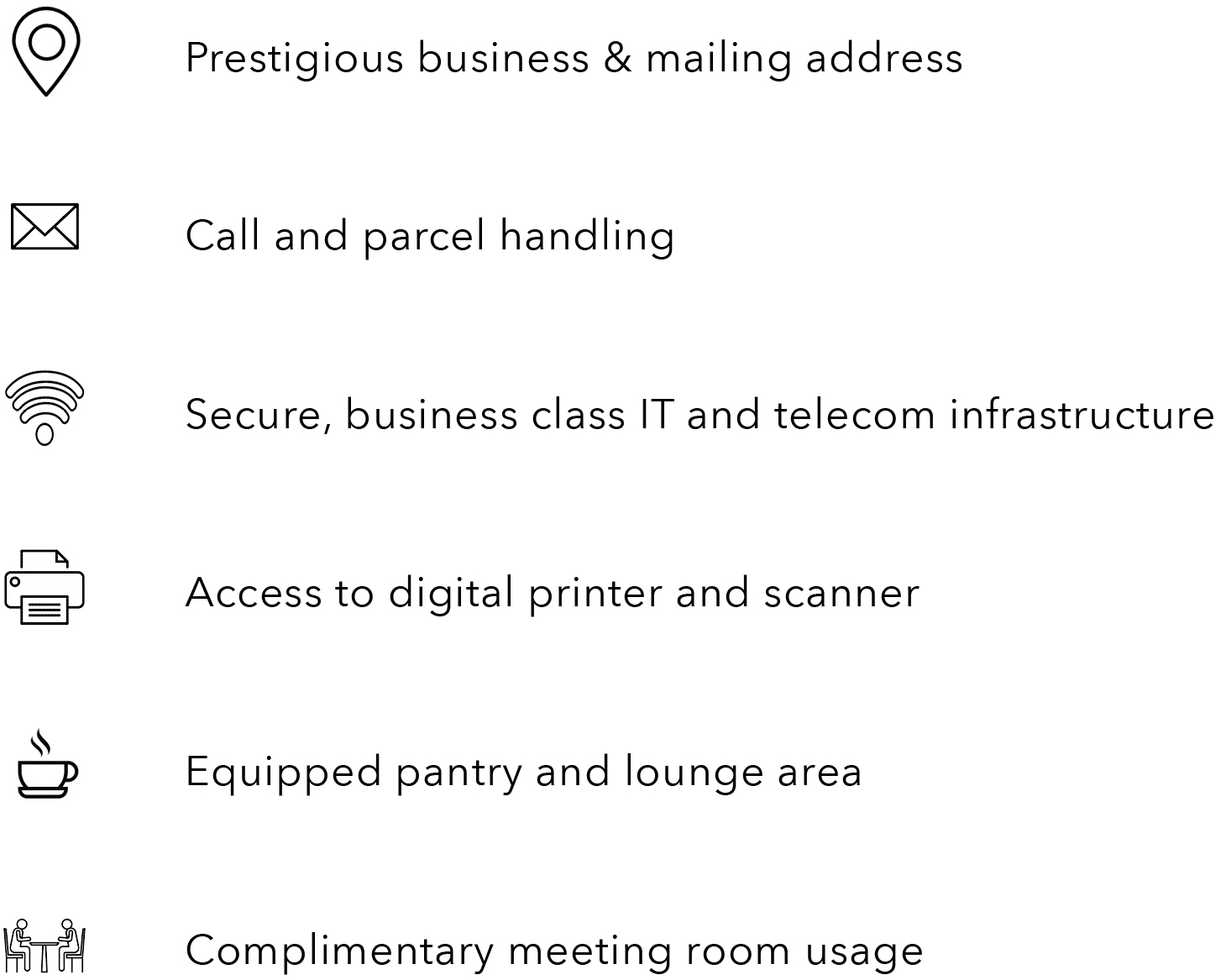 Prestigious business & mailing address

Call and parcel handling

Secure, business class IT and telecom infrastructure

Access to digital printer and scanner

Equipped pantry and lounge area

Complimentary meeting room usage